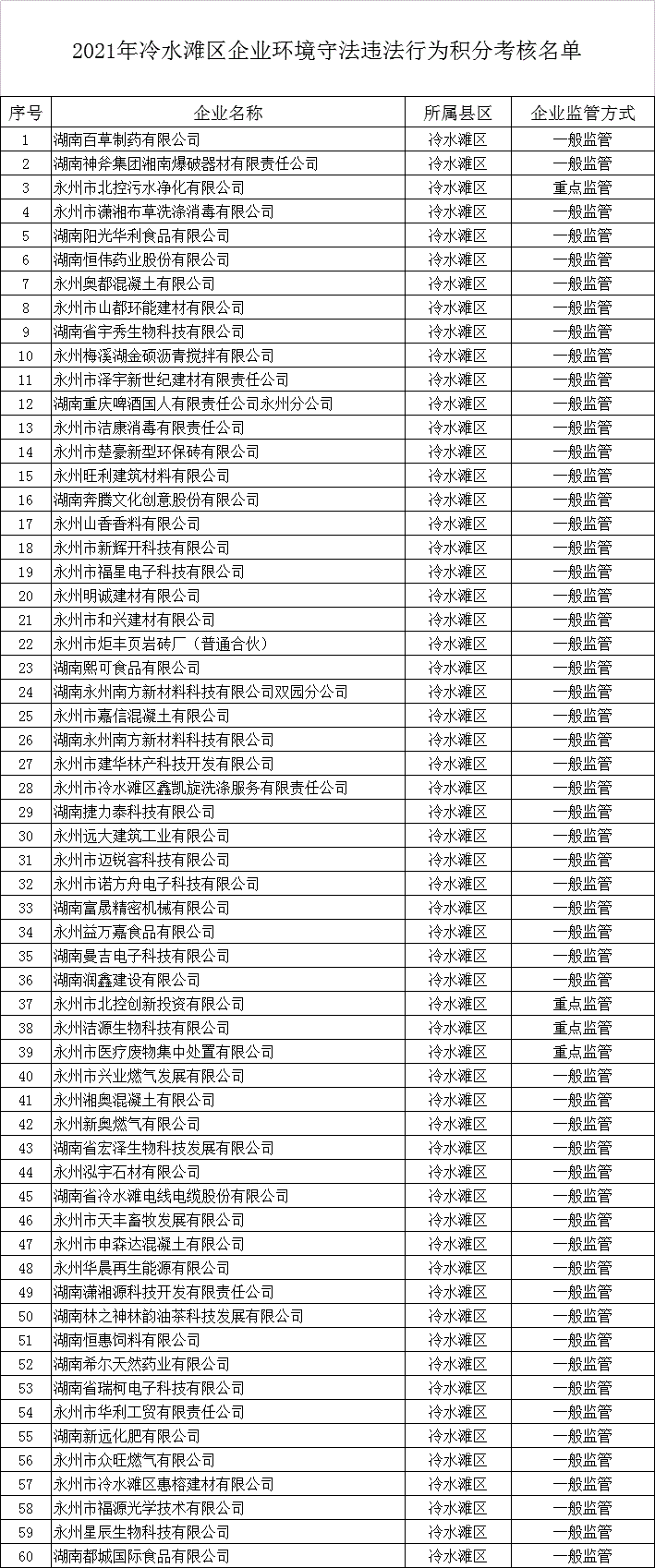 2021年冷水滩区企业环境守法违法行为积分考核名单

| 序号 | 企业名称 | 所属县区 | 企业监管方式 |
|---|---|---|---|
| 1 | 湖南百草制药有限公司 | 冷水滩区 | 一般监管 |
| 2 | 湖南神斧集团湘南爆破器材有限责任公司 | 冷水滩区 | 一般监管 |
| 3 | 永州市北控污水净化有限公司 | 冷水滩区 | 重点监管 |
| 4 | 永州市潇湘布草洗涤消毒有限公司 | 冷水滩区 | 一般监管 |
| 5 | 湖南阳光华利食品有限公司 | 冷水滩区 | 一般监管 |
| 6 | 湖南恒伟药业股份有限公司 | 冷水滩区 | 一般监管 |
| 7 | 永州奥都混凝土有限公司 | 冷水滩区 | 一般监管 |
| 8 | 永州市山都环能建材有限公司 | 冷水滩区 | 一般监管 |
| 9 | 湖南省宇秀生物科技有限公司 | 冷水滩区 | 一般监管 |
| 10 | 永州梅溪湖金硕沥青搅拌有限公司 | 冷水滩区 | 一般监管 |
| 11 | 永州市泽宇新世纪建材有限责任公司 | 冷水滩区 | 一般监管 |
| 12 | 湖南重庆啤酒国人有限责任公司永州分公司 | 冷水滩区 | 一般监管 |
| 13 | 永州市洁康消毒有限责任公司 | 冷水滩区 | 一般监管 |
| 14 | 永州市楚豪新型环保砖有限公司 | 冷水滩区 | 一般监管 |
| 15 | 永州旺利建筑材料有限公司 | 冷水滩区 | 一般监管 |
| 16 | 湖南奔腾文化创意股份有限公司 | 冷水滩区 | 一般监管 |
| 17 | 永州山香香料有限公司 | 冷水滩区 | 一般监管 |
| 18 | 永州市新辉开科技有限公司 | 冷水滩区 | 一般监管 |
| 19 | 永州市福星电子科技有限公司 | 冷水滩区 | 一般监管 |
| 20 | 永州明诚建材有限公司 | 冷水滩区 | 一般监管 |
| 21 | 永州市和兴建材有限公司 | 冷水滩区 | 一般监管 |
| 22 | 永州市炬丰页岩砖厂（普通合伙） | 冷水滩区 | 一般监管 |
| 23 | 湖南熙可食品有限公司 | 冷水滩区 | 一般监管 |
| 24 | 湖南永州南方新材料科技有限公司双园分公司 | 冷水滩区 | 一般监管 |
| 25 | 永州市嘉信混凝土有限公司 | 冷水滩区 | 一般监管 |
| 26 | 湖南永州南方新材料科技有限公司 | 冷水滩区 | 一般监管 |
| 27 | 永州市建华林产科技开发有限公司 | 冷水滩区 | 一般监管 |
| 28 | 永州市冷水滩区鑫凯旋洗涤服务有限责任公司 | 冷水滩区 | 一般监管 |
| 29 | 湖南捷力泰科技有限公司 | 冷水滩区 | 一般监管 |
| 30 | 永州远大建筑工业有限公司 | 冷水滩区 | 一般监管 |
| 31 | 永州市迈锐客科技有限公司 | 冷水滩区 | 一般监管 |
| 32 | 永州市诺方舟电子科技有限公司 | 冷水滩区 | 一般监管 |
| 33 | 湖南富晟精密机械有限公司 | 冷水滩区 | 一般监管 |
| 34 | 永州益万嘉食品有限公司 | 冷水滩区 | 一般监管 |
| 35 | 湖南曼吉电子科技有限公司 | 冷水滩区 | 一般监管 |
| 36 | 湖南润鑫建设有限公司 | 冷水滩区 | 一般监管 |
| 37 | 永州市北控创新投资有限公司 | 冷水滩区 | 重点监管 |
| 38 | 永州洁源生物科技有限公司 | 冷水滩区 | 重点监管 |
| 39 | 永州市医疗废物集中处置有限公司 | 冷水滩区 | 重点监管 |
| 40 | 永州市兴业燃气发展有限公司 | 冷水滩区 | 一般监管 |
| 41 | 永州湘奥混凝土有限公司 | 冷水滩区 | 一般监管 |
| 42 | 永州新奥燃气有限公司 | 冷水滩区 | 一般监管 |
| 43 | 湖南省宏泽生物科技发展有限公司 | 冷水滩区 | 一般监管 |
| 44 | 永州泓宇石材有限公司 | 冷水滩区 | 一般监管 |
| 45 | 湖南省冷水滩电线电缆股份有限公司 | 冷水滩区 | 一般监管 |
| 46 | 永州市天丰畜牧发展有限公司 | 冷水滩区 | 一般监管 |
| 47 | 永州市申森达混凝土有限公司 | 冷水滩区 | 一般监管 |
| 48 | 永州华晨再生能源有限公司 | 冷水滩区 | 一般监管 |
| 49 | 湖南潇湘源科技开发有限责任公司 | 冷水滩区 | 一般监管 |
| 50 | 湖南林之神林韵油茶科技发展有限公司 | 冷水滩区 | 一般监管 |
| 51 | 湖南恒惠饲料有限公司 | 冷水滩区 | 一般监管 |
| 52 | 湖南希尔天然药业有限公司 | 冷水滩区 | 一般监管 |
| 53 | 湖南省瑞柯电子科技有限公司 | 冷水滩区 | 一般监管 |
| 54 | 永州市华利工贸有限责任公司 | 冷水滩区 | 一般监管 |
| 55 | 湖南新远化肥有限公司 | 冷水滩区 | 一般监管 |
| 56 | 永州市众旺燃气有限公司 | 冷水滩区 | 一般监管 |
| 57 | 永州市冷水滩区惠榕建材有限公司 | 冷水滩区 | 一般监管 |
| 58 | 永州市福源光学技术有限公司 | 冷水滩区 | 一般监管 |
| 59 | 永州星辰生物科技有限公司 | 冷水滩区 | 一般监管 |
| 60 | 湖南都城国际食品有限公司 | 冷水滩区 | 一般监管 |